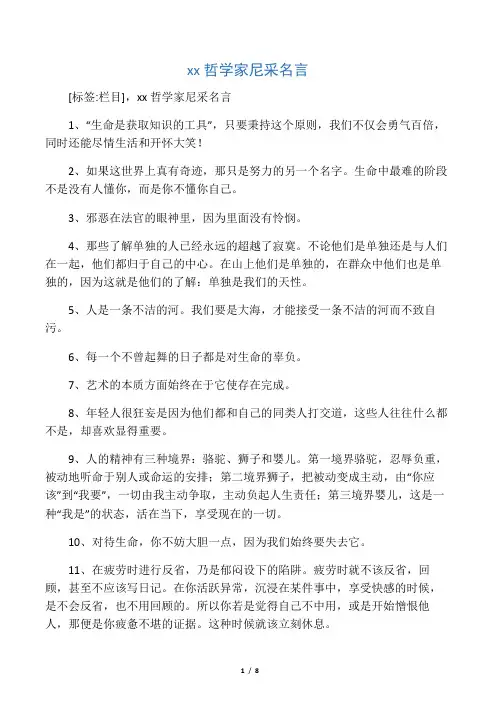 xx 哲学家尼采名言

[标签:栏目]，xx 哲学家尼采名言

1、“生命是获取知识的工具”，只要秉持这个原则，我们不仅会勇气百倍，同时还能尽情生活和开怀大笑！

2、如果这世界上真有奇迹，那只是努力的另一个名字。生命中最难的阶段不是没有人懂你，而是你不懂你自己。

3、邪恶在法官的眼神里，因为里面没有怜悯。

4、那些了解单独的人已经永远的超越了寂寞。不论他们是单独还是与人们在一起，他们都归于自己的中心。在山上他们是单独的，在群众中他们也是单独的，因为这就是他们的了解：单独是我们的天性。

5、人是一条不洁的河。我们要是大海，才能接受一条不洁的河而不致自污。

6、每一个不曾起舞的日子都是对生命的辜负。

7、艺术的本质方面始终在于它使存在完成。

8、年轻人很狂妄是因为他们都和自己的同类人打交道，这些人往往什么都不是，却喜欢显得重要。

9、人的精神有三种境界：骆驼、狮子和婴儿。第一境界骆驼，忍辱负重，被动地听命于别人或命运的安排；第二境界狮子，把被动变成主动，由“你应该”到“我要”，一切由我主动争取，主动负起人生责任；第三境界婴儿，这是一种“我是”的状态，活在当下，享受现在的一切。

10、对待生命，你不妨大胆一点，因为我们始终要失去它。

11、在疲劳时进行反省，乃是郁闷设下的陷阱。疲劳时就不该反省，回顾，甚至不应该写日记。在你活跃异常，沉浸在某件事中，享受快感的时候，是不会反省，也不用回顾的。所以你若是觉得自己不中用，或是开始憎恨他人，那便是你疲惫不堪的证据。这种时候就该立刻休息。

1 / 8